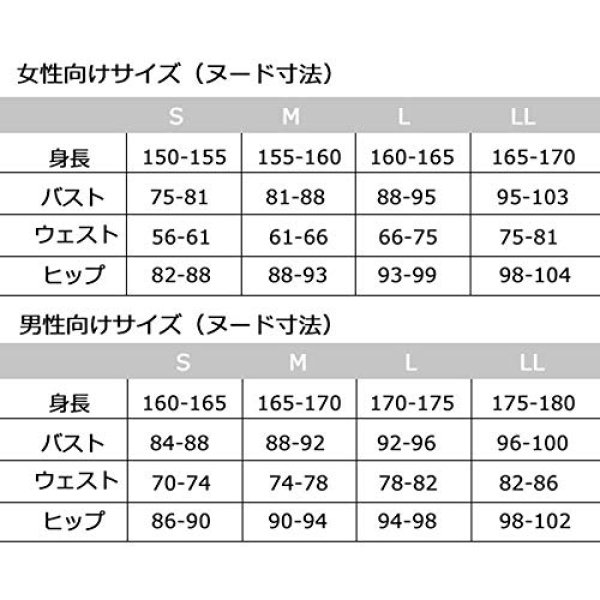 女性向けサイズ（ヌード寸法）

| | S | M | L | LL |
|---|---|---|---|---|
| 身長 | 150-155 | 155-160 | 160-165 | 165-170 |
| バスト | 75-81 | 81-88 | 88-95 | 95-103 |
| ウェスト | 56-61 | 61-66 | 66-75 | 75-81 |
| ヒップ | 82-88 | 88-93 | 93-99 | 98-104 |

男性向けサイズ（ヌード寸法）

| | S | M | L | LL |
|---|---|---|---|---|
| 身長 | 160-165 | 165-170 | 170-175 | 175-180 |
| バスト | 84-88 | 88-92 | 92-96 | 96-100 |
| ウェスト | 70-74 | 74-78 | 78-82 | 82-86 |
| ヒップ | 86-90 | 90-94 | 94-98 | 98-102 |